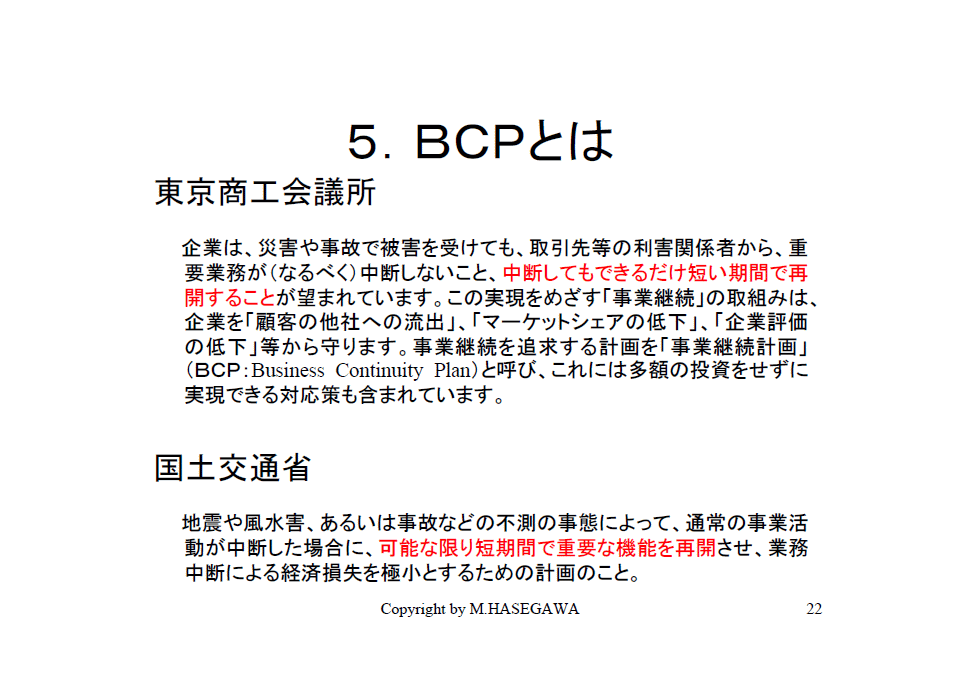 5. BCPとは

東京商工会議所

企業は、災害や事故で被害を受けても、取引先等の利害関係者から、重要業務が（なるべく）中断しないこと、中断してもできるだけ短い期間で再開することが望まれています。この実現をめざす「事業継続」の取組みは、企業を「顧客の他社への流出」、「マーケットシェアの低下」、「企業評価の低下」等から守ります。事業継続を追求する計画を「事業継続計画」（BCP：Business Continuity Plan）と呼び、これには多額の投資をせずに実現できる対応策も含まれています。

国土交通省

地震や風水害、あるいは事故などの不測の事態によって、通常の事業活動が中断した場合に、可能な限り短期間で重要な機能を再開させ、業務中断による経済損失を極小とするための計画のこと。

Copyright by M.HASEGAWA

22